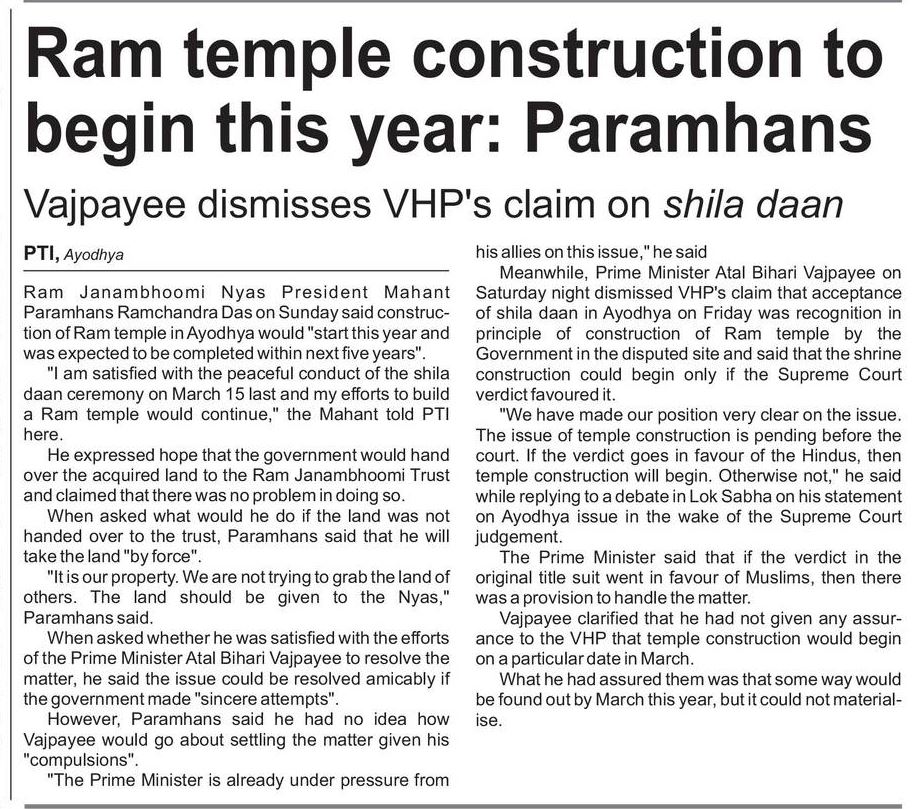 Ram temple construction to begin this year: Paramhans

Vajpayee dismisses VHP's claim on shila daan

PTI, Ayodhya

Ram Janambhoomi Nyas President Mahant Paramhans Ramchandra Das on Sunday said construction of Ram temple in Ayodhya would "start this year and was expected to be completed within next five years".

"I am satisfied with the peaceful conduct of the shila daan ceremony on March 15 last and my efforts to build a Ram temple would continue," the Mahant told PTI here.

He expressed hope that the government would hand over the acquired land to the Ram Janambhoomi Trust and claimed that there was no problem in doing so.

When asked what would he do if the land was not handed over to the trust, Paramhans said that he will take the land "by force".

"It is our property. We are not trying to grab the land of others. The land should be given to the Nyas," Paramhans said.

When asked whether he was satisfied with the efforts of the Prime Minister Atal Bihari Vajpayee to resolve the matter, he said the issue could be resolved amicably if the government made "sincere attempts".

However, Paramhans said he had no idea how Vajpayee would go about settling the matter given his "compulsions".

"The Prime Minister is already under pressure from his allies on this issue," he said

Meanwhile, Prime Minister Atal Bihari Vajpayee on Saturday night dismissed VHP's claim that acceptance of shila daan in Ayodhya on Friday was recognition in principle of construction of Ram temple by the Government in the disputed site and said that the shrine construction could begin only if the Supreme Court verdict favoured it.

"We have made our position very clear on the issue. The issue of temple construction is pending before the court. If the verdict goes in favour of the Hindus, then temple construction will begin. Otherwise not," he said while replying to a debate in Lok Sabha on his statement on Ayodhya issue in the wake of the Supreme Court judgement.

The Prime Minister said that if the verdict in the original title suit went in favour of Muslims, then there was a provision to handle the matter.

Vajpayee clarified that he had not given any assurance to the VHP that temple construction would begin on a particular date in March.

What he had assured them was that some way would be found out by March this year, but it could not materialise.